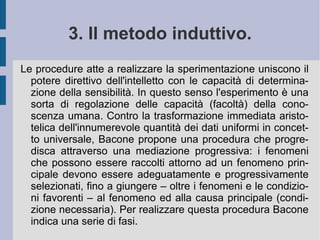 3. Il metodo induttivo.

Le procedure atte a realizzare la sperimentazione uniscono il potere direttivo dell'intelletto con le capacità di determinazione della sensibilità. In questo senso l'esperimento è una sorta di regolazione delle capacità (facoltà) della conoscenza umana. Contro la trasformazione immediata aristotelica dell'innumerevole quantità dei dati uniformi in concetto universale, Bacone propone una procedura che progredisca attraverso una mediazione progressiva: i fenomeni che possono essere raccolti attorno ad un fenomeno principale devono essere adeguatamente e progressivamente selezionati, fino a giungere – oltre i fenomeni e le condizioni favorenti – al fenomeno ed alla causa principale (condizione necessaria). Per realizzare questa procedura Bacone indica una serie di fasi.